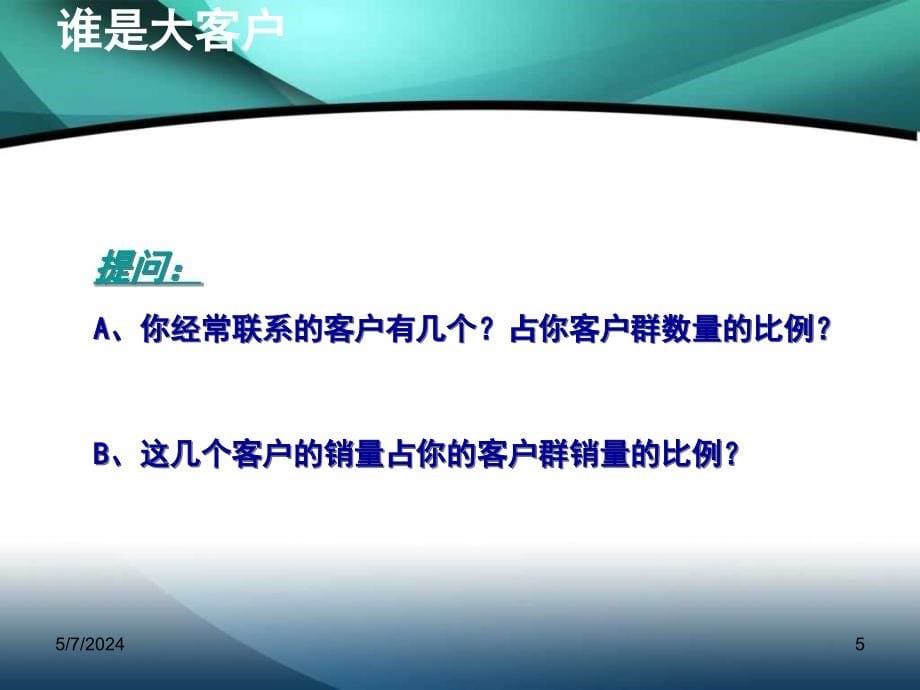 谁是大客户

提问：

A、你经常联系的客户有几个？占你客户群数量的比例？

B、这几个客户的销量占你的客户群销量的比例？

5/7/2024

5